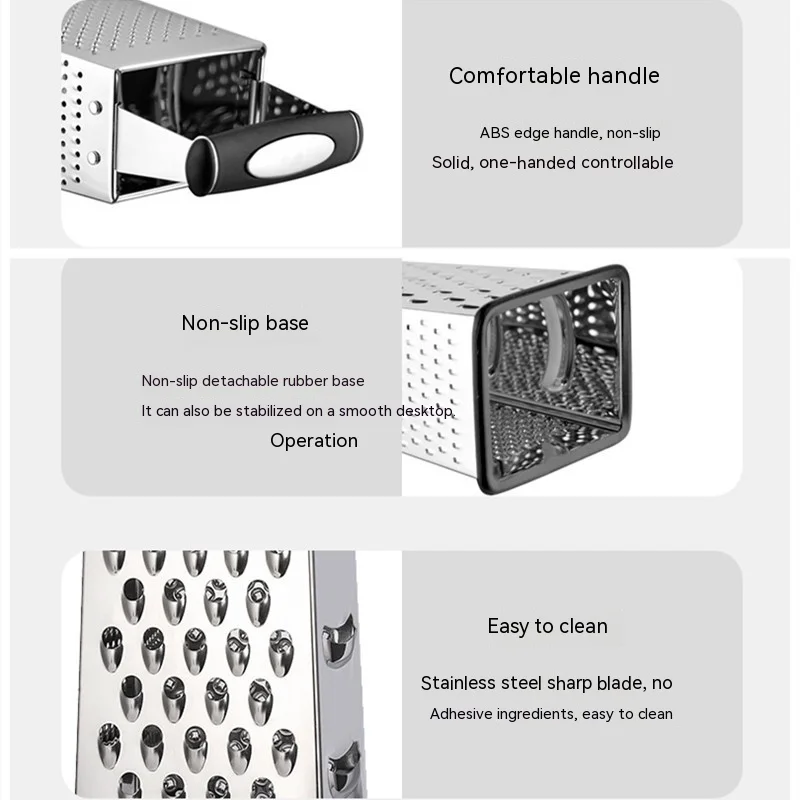 Comfortable handle

ABS edge handle, non-slip

Solid, one-handed controllable

Non-slip base

Non-slip detachable rubber base

It can also be stabilized on a smooth desktop

Operation

Easy to clean

Stainless steel sharp blade, no

Adhesive ingredients, easy to clean